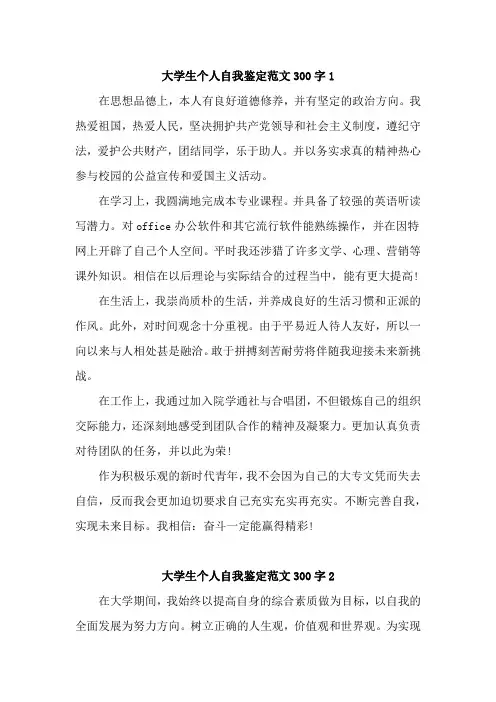 大学生个人自我鉴定范文 300 字 1

在思想品德上，本人有良好道德修养，并有坚定的政治方向。我热爱祖国，热爱人民，坚决拥护共产党领导和社会主义制度，遵纪守法，爱护公共财产，团结同学，乐于助人。并以务实求真的精神热心参与校园的公益宣传和爱国主义活动。

在学习上，我圆满地完成本专业课程。并具备了较强的英语听读写潜力。对 office 办公软件和其它流行软件能熟练操作，并在因特网上开辟了自己个人空间。平时我还涉猎了许多文学、心理、营销等课外知识。相信在以后理论与实际结合的过程当中，能有更大提高！

在生活上，我崇尚质朴的生活，并养成良好的生活习惯和正派的作风。此外，对时间观念十分重视。由于平易近人待人友好，所以一向以来与人相处甚是融洽。敢于拼搏刻苦耐劳将伴随我迎接未来新挑战。

在工作上，我通过加入院学通社与合唱团，不但锻炼自己的组织交际能力，还深刻地感受到团队合作的精神及凝聚力。更加认真负责对待团队的任务，并以此为荣！

作为积极乐观的新时代青年，我不会因为自己的大专文凭而失去自信，反而我会更加迫切要求自己充实充实再充实。不断完善自我，实现未来目标。我相信：奋斗一定能赢得精彩！

大学生个人自我鉴定范文 300 字 2

在大学期间，我始终以提高自身的综合素质做为目标，以自我的全面发展为努力方向。树立正确的人生观，价值观和世界观。为实现